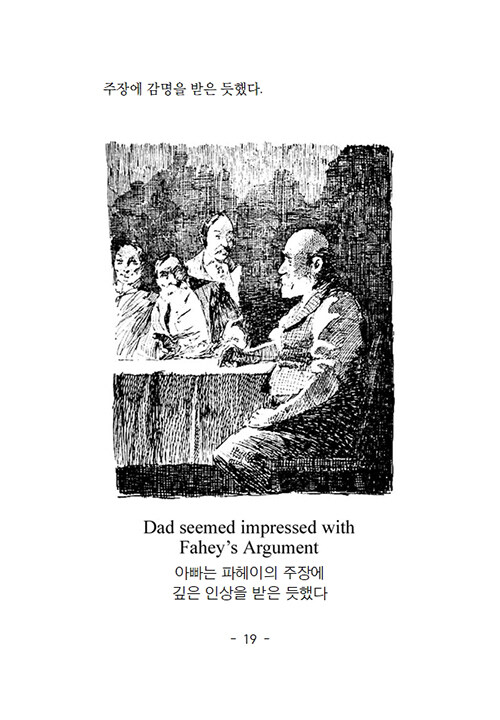 주장에 감명을 받은 듯했다.

Dad seemed impressed with Fahey's Argument
아빠는 파헤이의 주장에 깊은 인상을 받은 듯했다

- 19 -